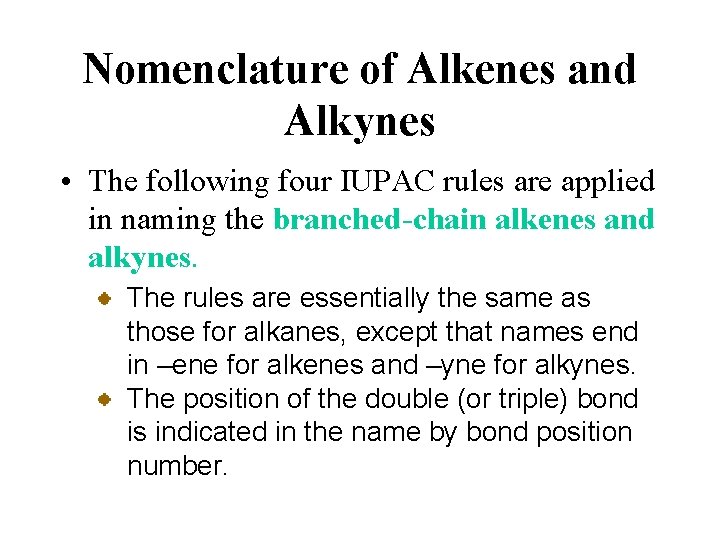 Nomenclature of Alkenes and Alkynes

• The following four IUPAC rules are applied in naming the branched-chain alkenes and alkynes.

• The rules are essentially the same as those for alkanes, except that names end in –ene for alkenes and –yne for alkynes.
• The position of the double (or triple) bond is indicated in the name by bond position number.